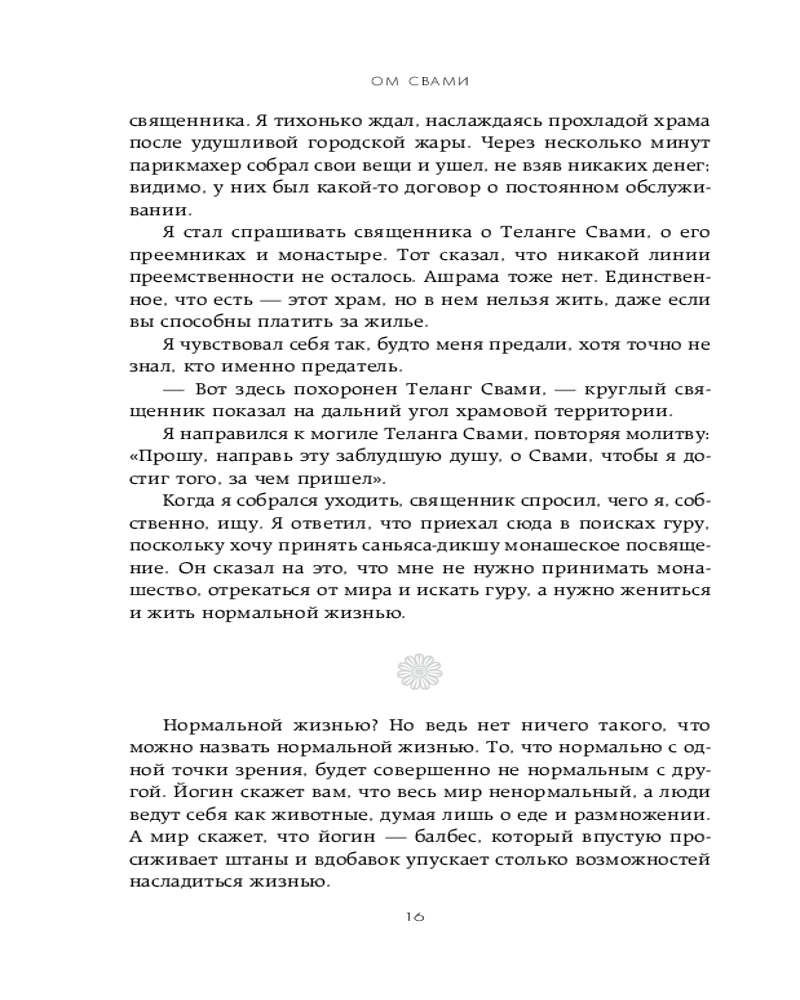 ОМ СВАМИ

священника. Я тихонько ждал, наслаждаясь прохладой храма после удушливой городской жары. Через несколько минут парикмахер собрал свои вещи и ушел, не взяв никаких денег: видимо, у них был какой-то договор о постоянном обслуживании.

Я стал спрашивать священника о Теланге Свами, о его преемниках и монастыре. Тот сказал, что никакой линии преемственности не осталось. Ашрама тоже нет. Единственное, что есть — этот храм, но в нем нельзя жить, даже если вы способны платить за жилье.

Я чувствовал себя так, будто меня предали, хотя точно не знал, кто именно предатель.

— Вот здесь похоронен Теланг Свами, — круглый священник показал на дальний угол храмовой территории.

Я направился к могиле Теланга Свами, повторяя молитву: «Прошу, направь эту заблудшую душу, о Свами, чтобы я достиг того, за чем пришел».

Когда я собрался уходить, священник спросил, чего я, собственно, ищу. Я ответил, что приехал сюда в поисках гуру, поскольку хочу принять саньяса-дикшу монашеское посвящение. Он сказал на это, что мне не нужно принимать монашество, отрекаться от мира и искать гуру, а нужно жениться и жить нормальной жизнью.

Нормальной жизнью? Но ведь нет ничего такого, что можно назвать нормальной жизнью. То, что нормально с одной точки зрения, будет совершенно не нормальным с другой. Йогин скажет вам, что весь мир ненормальный, а люди ведут себя как животные, думая лишь о еде и размножении. А мир скажет, что йогин — балбес, который впустую просиживает штаны и вдобавок упускает столько возможностей насладиться жизнью.

16